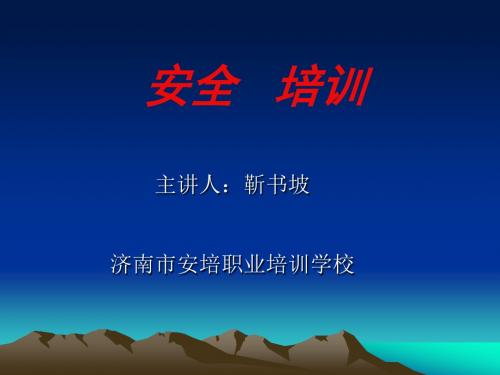 安全　培训

主讲人：靳书坡

济南市安培职业培训学校